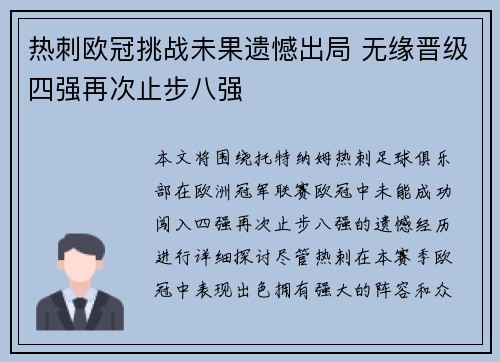 热刺欧冠挑战未果遗憾出局 无缘晋级四强再次止步八强

本文将围绕托特纳姆热刺足球俱乐部在欧洲冠军联赛欧冠中未能成功闯入四强再次止步八强的遗憾经历进行详细探讨尽管热刺在本赛季欧冠中表现出色拥有强大的阵容和众